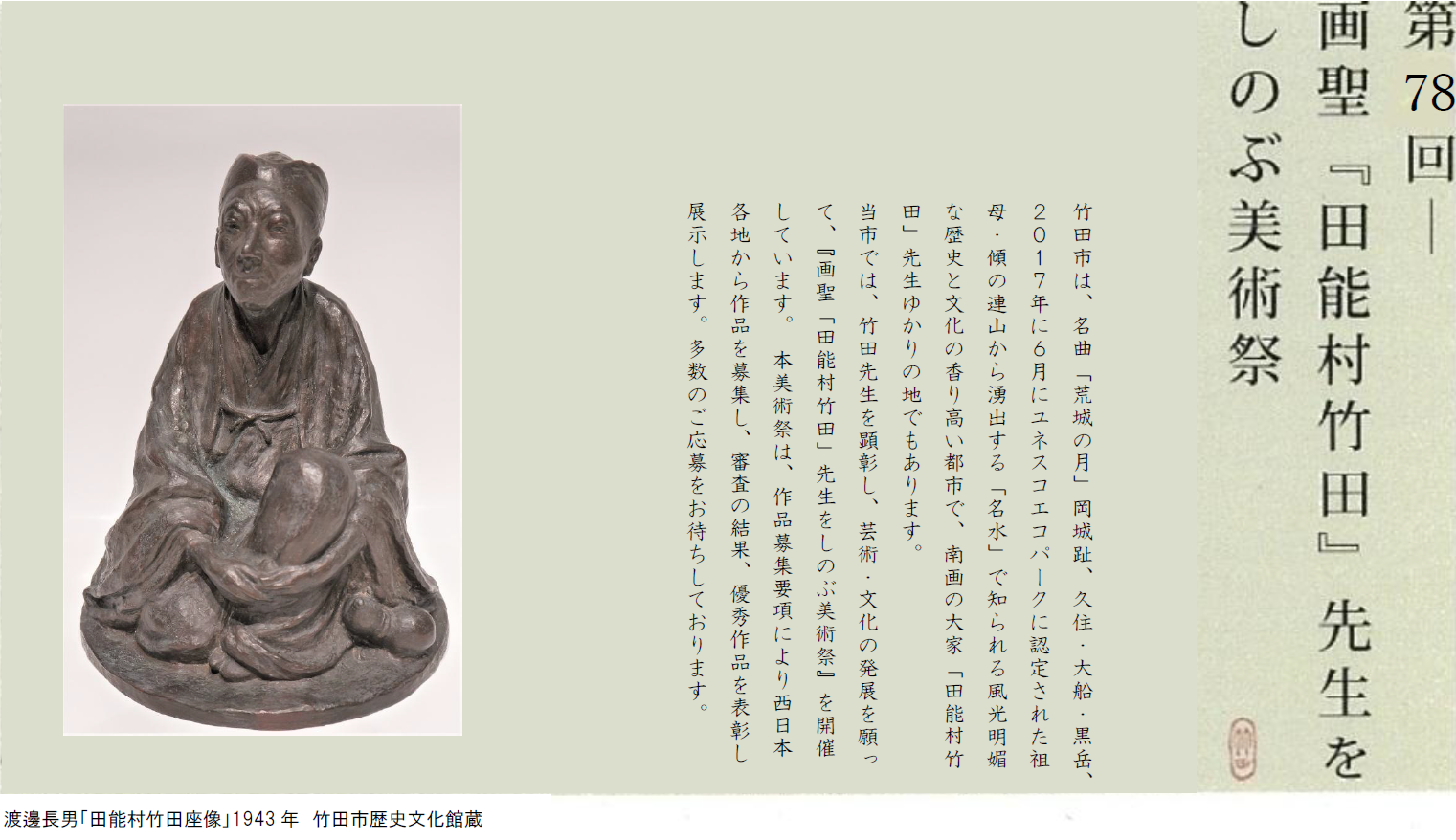 第78回―

画聖『田能村竹田』先生を

しのぶ美術祭

竹田市は、名曲「荒城の月」岡城趾、久住・大船・黒岳、2017年に6月にユネスコエコパークに認定された祖母・傾の連山から湧出する「名水」で知られる風光明媚な歴史と文化の香り高い都市で、南画の大家「田能村竹田」先生ゆかりの地でもあります。

当市では、竹田先生を顕彰し、芸術・文化の発展を願って、『画聖「田能村竹田」先生をしのぶ美術祭』を開催しています。本美術祭は、作品募集要項により西日本各地から作品を募集し、審査の結果、優秀作品を表彰し展示します。多数のご応募をお待ちしております。

渡邊長男「田能村竹田座像」1943年 竹田市歴史文化館蔵